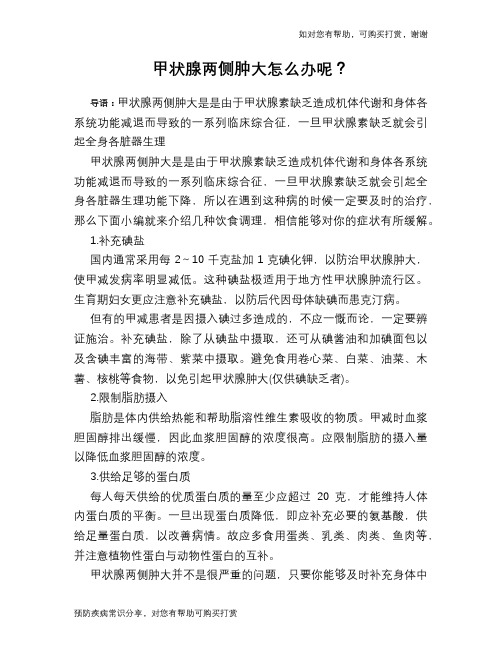 如对您有帮助，可购买打赏，谢谢

甲状腺两侧肿大怎么办呢？

导语：甲状腺两侧肿大是是由于甲状腺素缺乏造成机体代谢和身体各系统功能减退而导致的一系列临床综合征，一旦甲状腺素缺乏就会引起全身各脏器生理

甲状腺两侧肿大是是由于甲状腺素缺乏造成机体代谢和身体各系统功能减退而导致的一系列临床综合征，一旦甲状腺素缺乏就会引起全身各脏器生理功能下降，所以在遇到这种病的时候一定要及时的治疗，那么下面小编就来介绍几种饮食调理，相信能够对你的症状有所缓解。

1.补充碘盐

国内通常采用每 2～10 千克盐加 1 克碘化钾，以防治甲状腺肿大，使甲减发病率明显减低。这种碘盐极适用于地方性甲状腺肿流行区。生育期妇女更应注意补充碘盐，以防后代因母体缺碘而患克汀病。

但有的甲减患者是因摄入碘过多造成的，不应一慨而论，一定要辨证施治。补充碘盐，除了从碘盐中摄取，还可从碘酱油和加碘面包以及含碘丰富的海带、紫菜中摄取。避免食用卷心菜、白菜、油菜、木薯、核桃等食物，以免引起甲状腺肿大(仅供碘缺乏者)。

2.限制脂肪摄入

脂肪是体内供给热能和帮助脂溶性维生素吸收的物质。甲减时血浆胆固醇排出缓慢，因此血浆胆固醇的浓度很高。应限制脂肪的摄入量以降低血浆胆固醇的浓度。

3.供给足够的蛋白质

每人每天供给的优质蛋白质的量至少应超过 20 克，才能维持人体内蛋白质的平衡。一旦出现蛋白质降低，即应补充必要的氨基酸，供给足量蛋白质，以改善病情。故应多食用蛋类、乳类、肉类、鱼肉等，并注意植物性蛋白与动物性蛋白的互补。

甲状腺两侧肿大并不是很严重的问题，只要你能够及时补充身体中

预防疾病常识分享，对您有帮助可购买打赏